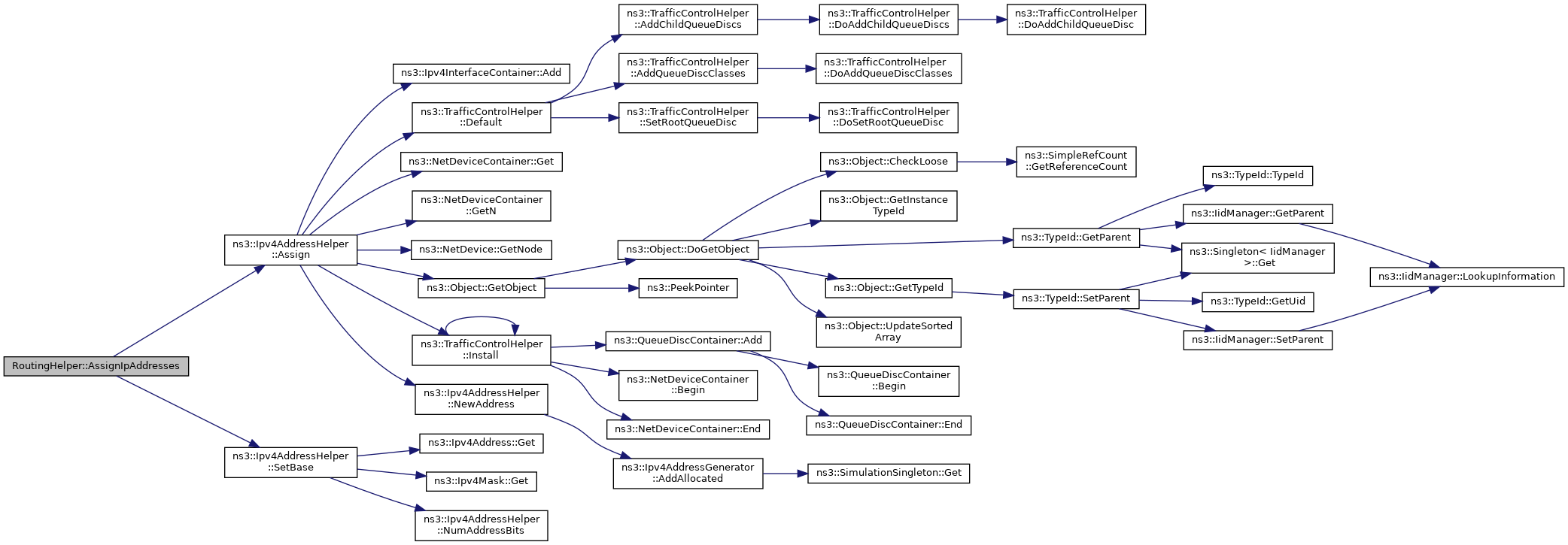 RoutingHelper::AssignIpAddresses

ns3::Ipv4AddressHelper ::Assign

ns3::Ipv4AddressHelper ::SetBase

ns3::Ipv4InterfaceContainer::Add

ns3::TrafficControlHelper ::Default

ns3::NetDeviceContainer::Get

ns3::NetDeviceContainer ::GetN

ns3::NetDevice::GetNode

ns3::Object::GetObject

ns3::TrafficControlHelper ::Install

ns3::Ipv4AddressHelper ::NewAddress

ns3::Ipv4Address::Get

ns3::Ipv4Mask::Get

ns3::Ipv4AddressHelper ::NumAddressBits

ns3::TrafficControlHelper ::AddChildQueueDiscs

ns3::TrafficControlHelper ::AddQueueDiscClasses

ns3::TrafficControlHelper ::SetRootQueueDisc

ns3::Object::DoGetObject

ns3::PeekPointer

ns3::QueueDiscContainer::Add

ns3::NetDeviceContainer ::Begin

ns3::NetDeviceContainer::End

ns3::Ipv4AddressGenerator ::AddAllocated

ns3::TrafficControlHelper ::DoAddChildQueueDiscs

ns3::TrafficControlHelper ::DoAddQueueDiscClasses

ns3::TrafficControlHelper ::DoSetRootQueueDisc

ns3::Object::CheckLoose

ns3::Object::GetInstance TypeId

ns3::Object::GetTypeId

ns3::Object::UpdateSorted Array

ns3::QueueDiscContainer ::Begin

ns3::QueueDiscContainer::End

ns3::SimulationSingleton::Get

ns3::TrafficControlHelper ::DoAddChildQueueDisc

ns3::SimpleRefCount ::GetReferenceCount

ns3::TypeId::GetParent

ns3::TypeId::SetParent

ns3::TypeId::TypeId

ns3::IidManager::GetParent

ns3::Singleton< IidManager >::Get

ns3::TypeId::GetUid

ns3::IidManager::SetParent

ns3::IidManager::LookupInformation